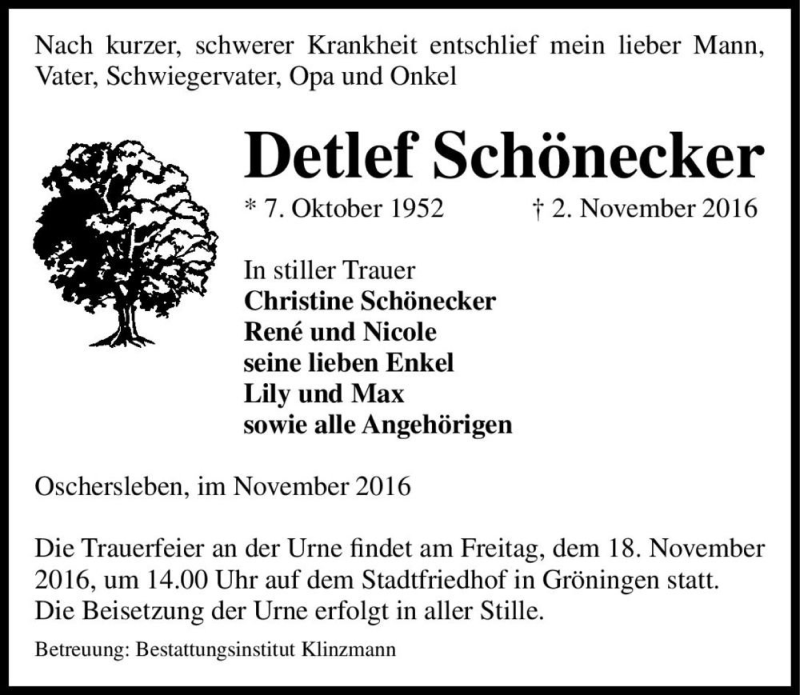 Nach kurzer, schwerer Krankheit entschlief mein lieber Mann, Vater, Schwiegervater, Opa und Onkel

Detlef Schönecker

* 7. Oktober 1952 † 2. November 2016

In stiller Trauer
Christine Schönecker
René und Nicole
seine lieben Enkel
Lily und Max
sowie alle Angehörigen

Oschersleben, im November 2016

Die Trauerfeier an der Urne findet am Freitag, dem 18. November 2016, um 14.00 Uhr auf dem Stadtfriedhof in Gröningen statt. Die Beisetzung der Urne erfolgt in aller Stille.

Betreuung: Bestattungsinstitut Klinzmann